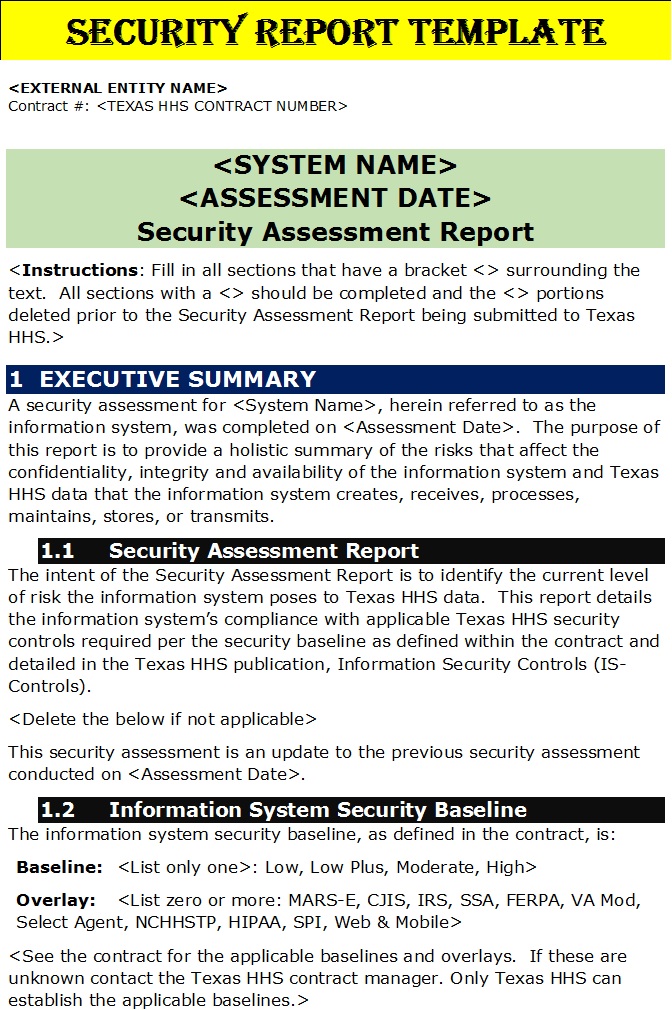 SECURITY REPORT TEMPLATE

<EXTERNAL ENTITY NAME>
Contract #: <TEXAS HHS CONTRACT NUMBER>

<SYSTEM NAME>
<ASSESSMENT DATE>
Security Assessment Report

<Instructions: Fill in all sections that have a bracket <> surrounding the text. All sections with a <> should be completed and the <> portions deleted prior to the Security Assessment Report being submitted to Texas HHS.>

1 EXECUTIVE SUMMARY

A security assessment for <System Name>, herein referred to as the information system, was completed on <Assessment Date>. The purpose of this report is to provide a holistic summary of the risks that affect the confidentiality, integrity and availability of the information system and Texas HHS data that the information system creates, receives, processes, maintains, stores, or transmits.

1.1 Security Assessment Report

The intent of the Security Assessment Report is to identify the current level of risk the information system poses to Texas HHS data. This report details the information system's compliance with applicable Texas HHS security controls required per the security baseline as defined within the contract and detailed in the Texas HHS publication, Information Security Controls (IS-Controls).

<Delete the below if not applicable>

This security assessment is an update to the previous security assessment conducted on <Assessment Date>.

1.2 Information System Security Baseline

The information system security baseline, as defined in the contract, is:

Baseline: <List only one>: Low, Low Plus, Moderate, High>

Overlay: <List zero or more: MARS-E, CJIS, IRS, SSA, FERPA, VA Mod, Select Agent, NCHHSTP, HIPAA, SPI, Web & Mobile>

<See the contract for the applicable baselines and overlays. If these are unknown contact the Texas HHS contract manager. Only Texas HHS can establish the applicable baselines.>